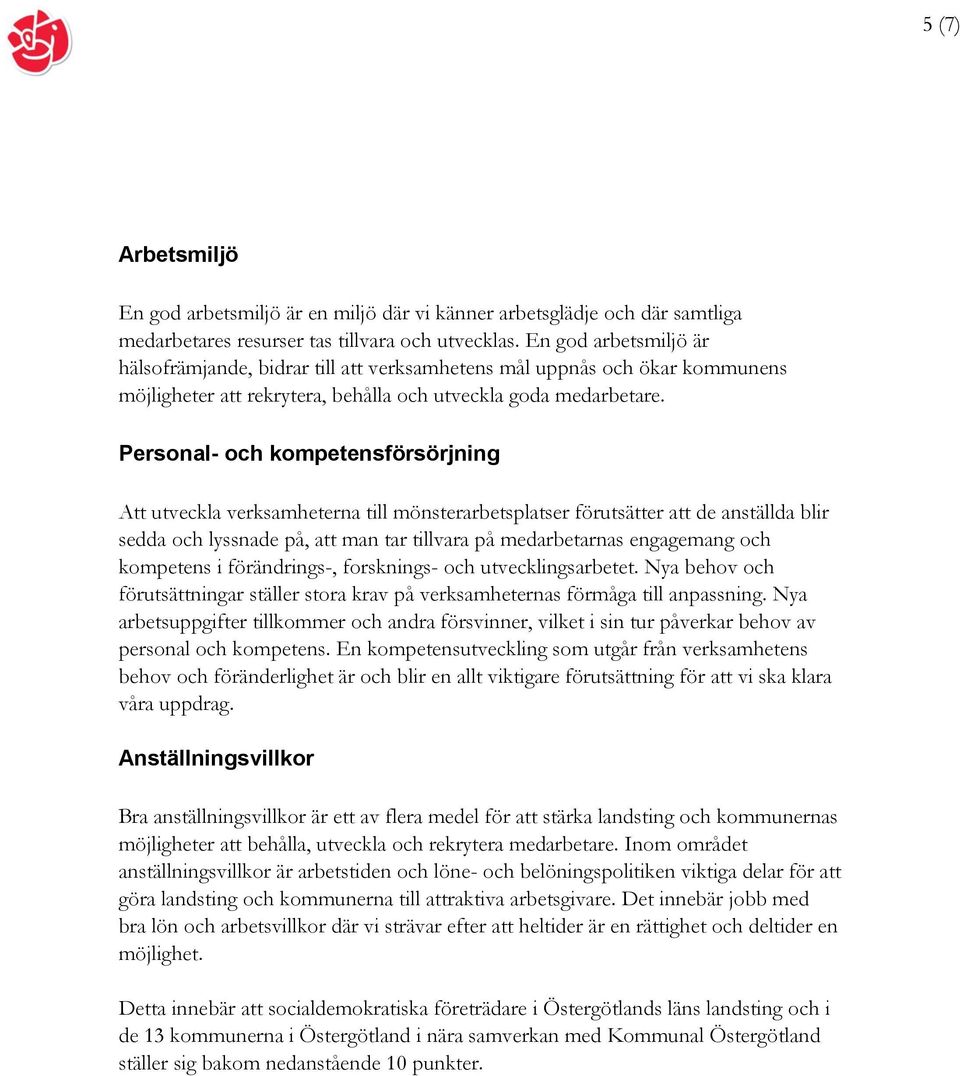 5 (7)

Arbetsmiljö

En god arbetsmiljö är en miljö där vi känner arbetsglädje och där samtliga medarbetares resurser tas tillvara och utvecklas. En god arbetsmiljö är hälsofrämjande, bidrar till att verksamhetens mål uppnås och ökar kommunens möjligheter att rekrytera, behålla och utveckla goda medarbetare.

Personal- och kompetensförsörjning

Att utveckla verksamheterna till mönsterarbetsplatser förutsätter att de anställda blir sedda och lyssnade på, att man tar tillvara på medarbetarnas engagemang och kompetens i förändrings-, forsknings- och utvecklingsarbetet. Nya behov och förutsättningar ställer stora krav på verksamheternas förmåga till anpassning. Nya arbetsuppgifter tillkommer och andra försvinner, vilket i sin tur påverkar behov av personal och kompetens. En kompetensutveckling som utgår från verksamhetens behov och föränderlighet är och blir en allt viktigare förutsättning för att vi ska klara våra uppdrag.

Anställningsvillkor

Bra anställningsvillkor är ett av flera medel för att stärka landsting och kommunernas möjligheter att behålla, utveckla och rekrytera medarbetare. Inom området anställningsvillkor är arbetstiden och löne- och belöningspolitiken viktiga delar för att göra landsting och kommunerna till attraktiva arbetsgivare. Det innebär jobb med bra lön och arbetsvillkor där vi strävar efter att heltider är en rättighet och deltider en möjlighet.

Detta innebär att socialdemokratiska företrädare i Östergötlands läns landsting och i de 13 kommunerna i Östergötland i nära samverkan med Kommunal Östergötland ställer sig bakom nedanstående 10 punkter.